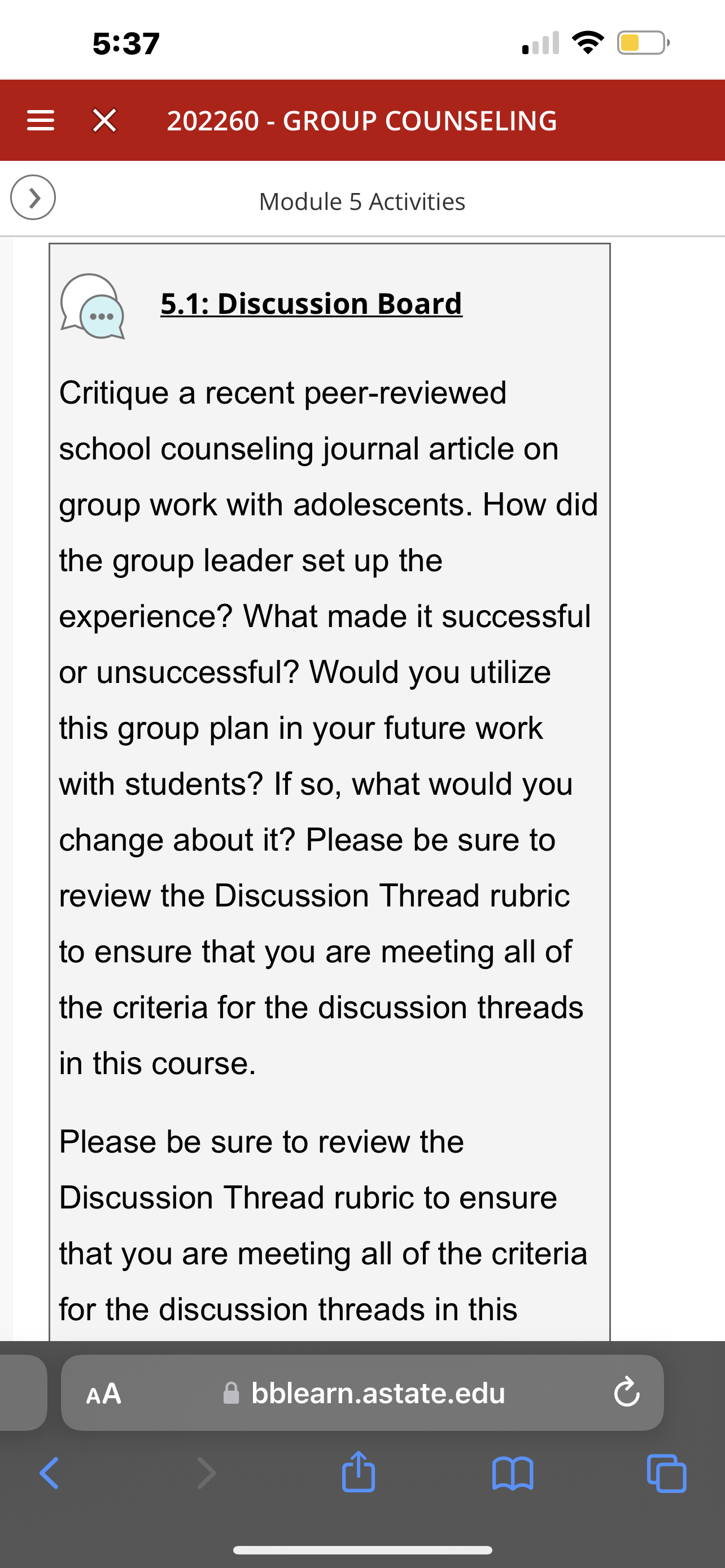 5:37

202260 - GROUP COUNSELING

Module 5 Activities

5.1: Discussion Board

Critique a recent peer-reviewed school counseling journal article on group work with adolescents. How did the group leader set up the experience? What made it successful or unsuccessful? Would you utilize this group plan in your future work with students? If so, what would you change about it? Please be sure to review the Discussion Thread rubric to ensure that you are meeting all of the criteria for the discussion threads in this course.

Please be sure to review the Discussion Thread rubric to ensure that you are meeting all of the criteria for the discussion threads in this

AA bblearn.astate.edu